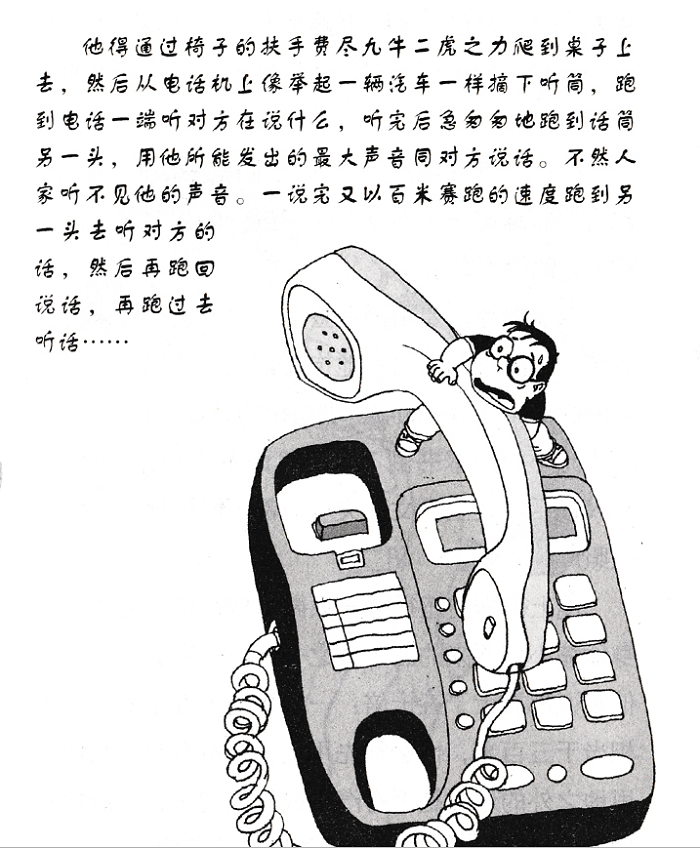 他得通过椅子的扶手费尽九牛二虎之力爬到桌子上去，然后从电话机上像举起一辆汽车一样摘下听筒，跑到电话一端听对方在说什么，听完后急匆匆地跑到话筒另一头，用他所能发出的最大声音同对方说话。不然人家听不见他的声音。一说完又以百米赛跑的速度跑到另一头去听对方的话，然后再跑回说话，再跑过去听话……